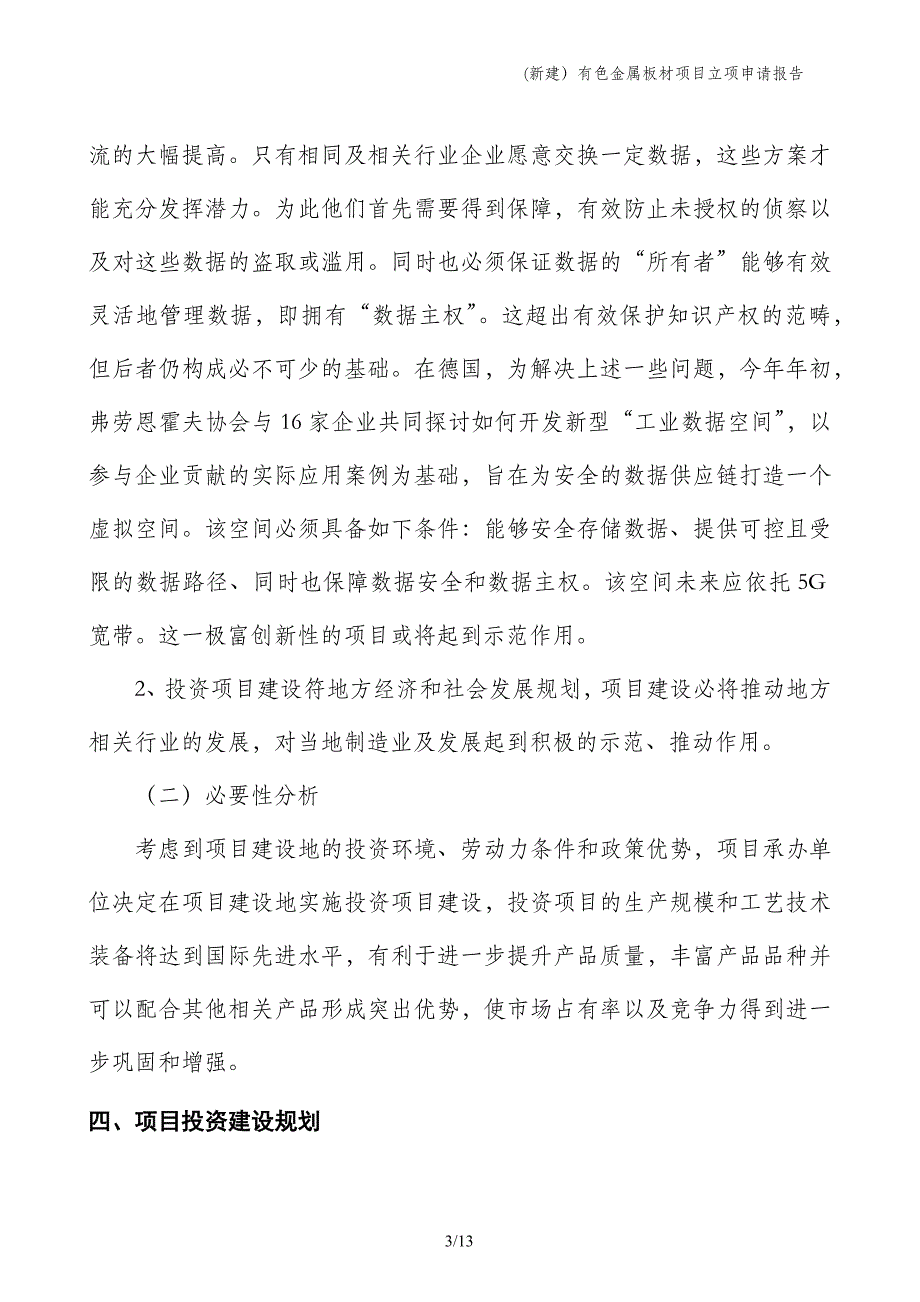 （新建）有色金属板材项目立项申请报告

流的大幅提高。只有相同及相关行业企业愿意交换一定数据，这些方案才能充分发挥潜力。为此他们首先需要得到保障，有效防止未授权的侦察以及对这些数据的盗取或滥用。同时也必须保证数据的“所有者”能够有效灵活地管理数据，即拥有“数据主权”。这超出有效保护知识产权的范畴，但后者仍构成必不可少的基础。在德国，为解决上述一些问题，今年年初，弗劳恩霍夫协会与16家企业共同探讨如何开发新型“工业数据空间”，以参与企业贡献的实际应用案例为基础，旨在为安全的数据供应链打造一个虚拟空间。该空间必须具备如下条件：能够安全存储数据、提供可控且受限的数据路径、同时也保障数据安全和数据主权。该空间未来应依托5G宽带。这一极富创新性的项目或将起到示范作用。

2、投资项目建设符地方经济和社会发展规划，项目建设必将推动地方相关行业的发展，对当地制造业及发展起到积极的示范、推动作用。

（二）必要性分析

考虑到项目建设地的投资环境、劳动力条件和政策优势，项目承办单位决定在项目建设地实施投资项目建设，投资项目的生产规模和工艺技术装备将达到国际先进水平，有利于进一步提升产品质量，丰富产品品种并可以配合其他相关产品形成突出优势，使市场占有率以及竞争力得到进一步巩固和增强。

四、项目投资建设规划

3/13